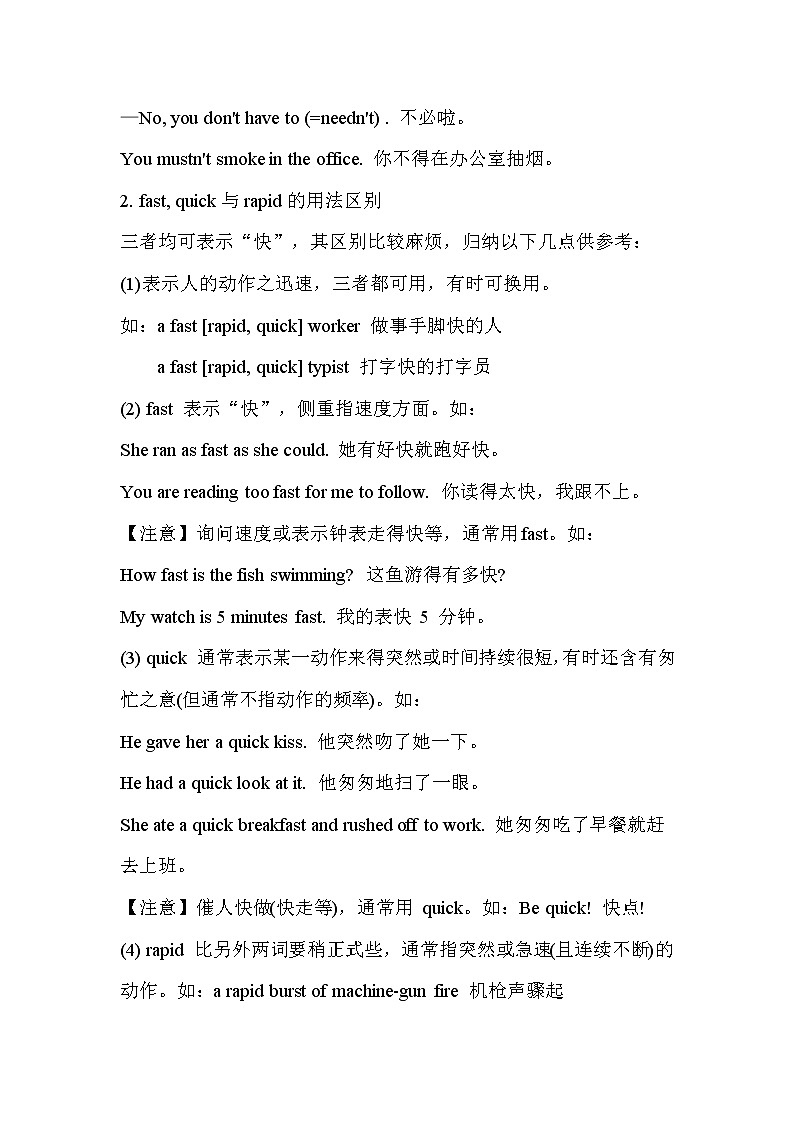 —No, you don't have to (=needn't) . 不必啦。

You mustn't smoke in the office. 你不得在办公室抽烟。

2. fast, quick 与 rapid 的用法区别

三者均可表示“快”，其区别比较麻烦，归纳以下几点供参考：

(1)表示人的动作之迅速，三者都可用，有时可换用。

如：a fast [rapid, quick] worker 做事手脚快的人

a fast [rapid, quick] typist 打字快的打字员

(2) fast 表示“快”，侧重指速度方面。如：

She ran as fast as she could. 她有好快就跑好快。

You are reading too fast for me to follow. 你读得太快，我跟不上。

【注意】询问速度或表示钟表走得快等，通常用 fast。如：

How fast is the fish swimming? 这鱼游得有多快?

My watch is 5 minutes fast. 我的表快 5 分钟。

(3) quick 通常表示某一动作来得突然或时间持续很短,有时还含有匆忙之意(但通常不指动作的频率)。如：

He gave her a quick kiss. 他突然吻了她一下。

He had a quick look at it. 他匆匆地扫了一眼。

She ate a quick breakfast and rushed off to work. 她匆匆吃了早餐就赶去上班。

【注意】催人快做(快走等)，通常用 quick。如：Be quick! 快点!

(4) rapid 比另外两词要稍正式些，通常指突然或急速(且连续不断)的动作。如：a rapid burst of machine-gun fire 机枪声骤起